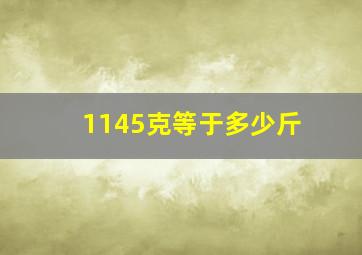 1145克等于多少斤